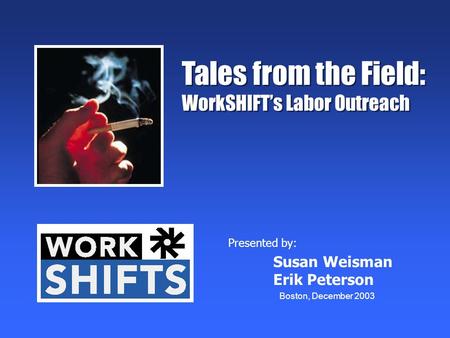 Tales from the Field:
WorkSHIFT's Labor Outreach

WORK
SHIFTS

Presented by:
Susan Weisman
Erik Peterson
Boston, December 2003